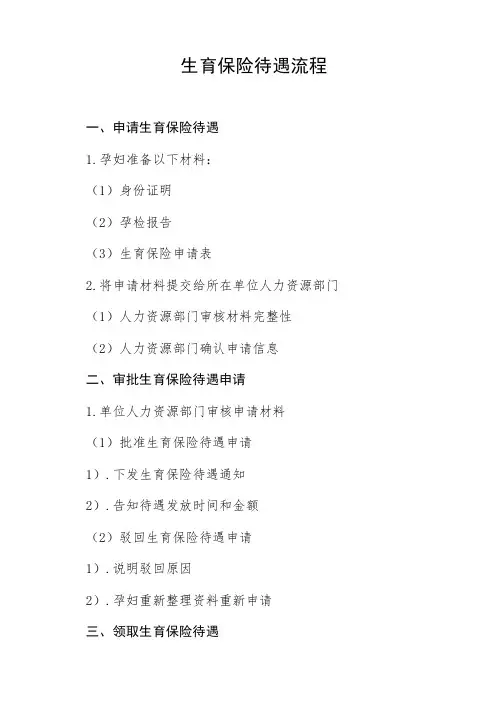 生育保险待遇流程

一、申请生育保险待遇

1.孕妇准备以下材料：

（1）身份证明

（2）孕检报告

（3）生育保险申请表

2.将申请材料提交给所在单位人力资源部门

（1）人力资源部门审核材料完整性

（2）人力资源部门确认申请信息

二、审批生育保险待遇申请

1.单位人力资源部门审核申请材料

（1）批准生育保险待遇申请

1）.下发生育保险待遇通知

2）.告知待遇发放时间和金额

（2）驳回生育保险待遇申请

1）.说明驳回原因

2）.孕妇重新整理资料重新申请

三、领取生育保险待遇